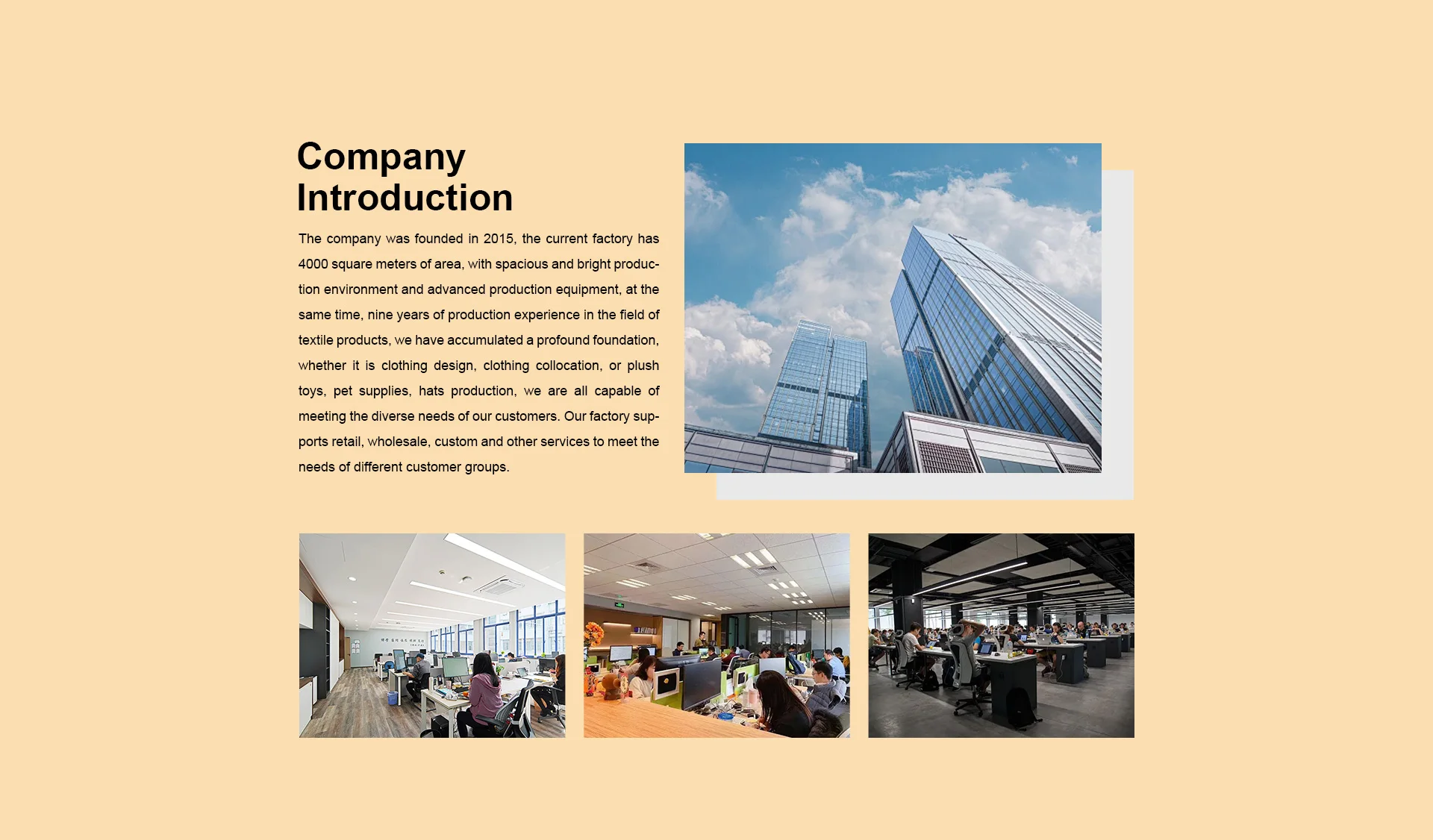 Company
Introduction

The company was founded in 2015, the current factory has 4000 square meters of area, with spacious and bright production environment and advanced production equipment, at the same time, nine years of production experience in the field of textile products, we have accumulated a profound foundation, whether it is clothing design, clothing collocation, or plush toys, pet supplies, hats production, we are all capable of meeting the diverse needs of our customers. Our factory supports retail, wholesale, custom and other services to meet the needs of different customer groups.